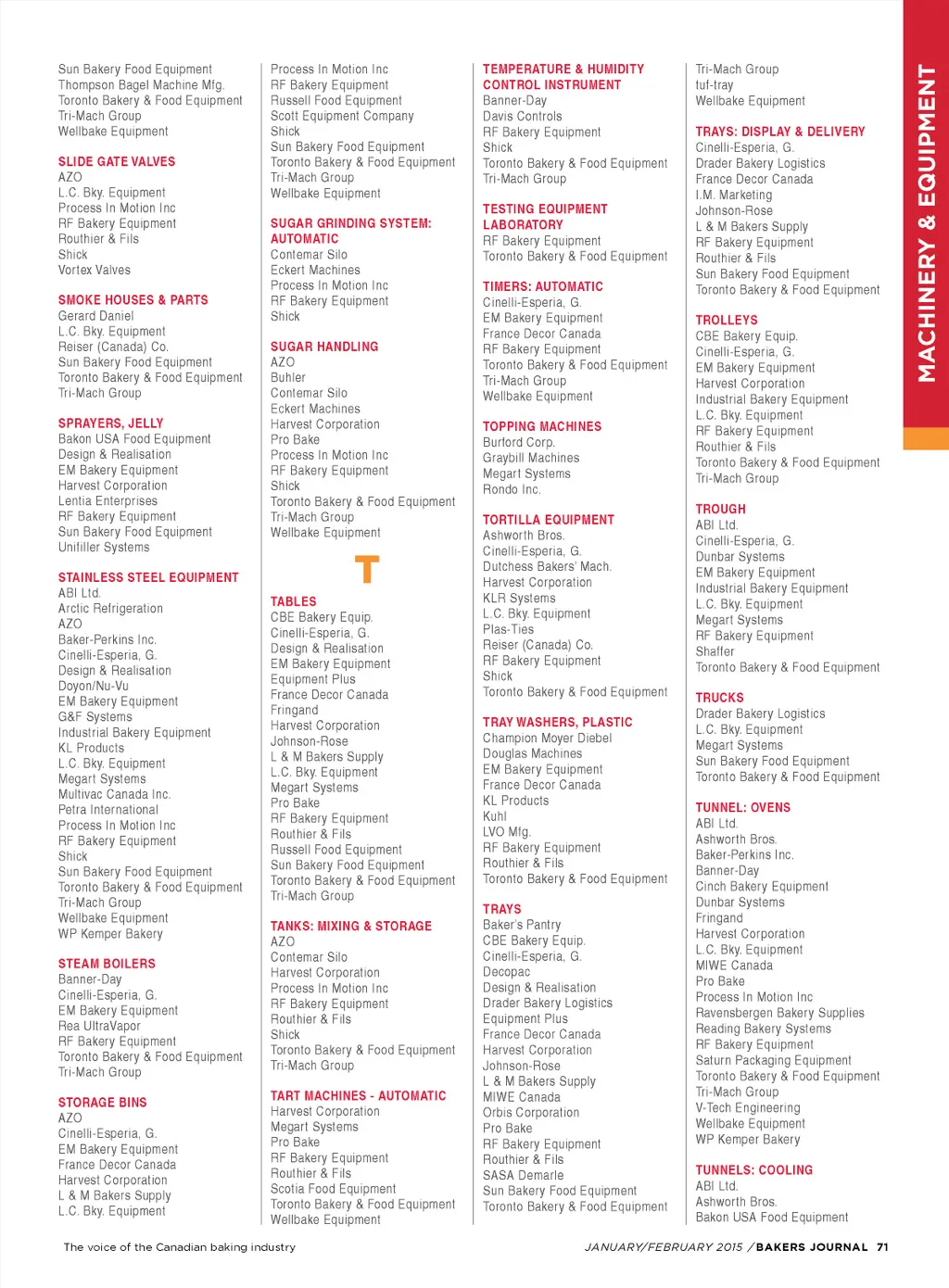 Sun Bakery Food Equipment
Thompson Bagel Machine Mfg.
Toronto Bakery & Food Equipment
Tri-Mach Group
Wellbake Equipment

SLIDE GATE VALVES
AZO
L.C. Bky. Equipment
Process In Motion Inc
RF Bakery Equipment
Routhier & Fils
Shick
Vortex Valves

SMOKE HOUSES & PARTS
Gerard Daniel
L.C. Bky. Equipment
Reiser (Canada) Co.
Sun Bakery Food Equipment
Toronto Bakery & Food Equipment
Tri-Mach Group

SPRAYERS, JELLY
Bakon USA Food Equipment
Design & Realisation
EM Bakery Equipment
Harvest Corporation
Lentia Enterprises
RF Bakery Equipment
Sun Bakery Food Equipment
Unifiller Systems

STAINLESS STEEL EQUIPMENT
ABI Ltd.
Arctic Refrigeration
AZO
Baker-Perkins Inc.
Cinelli-Esperia, G.
Design & Realisation
Doyon/Nu-Vu
EM Bakery Equipment
G&F Systems
Industrial Bakery Equipment
KL Products
L.C. Bky. Equipment
Megart Systems
Multivac Canada Inc.
Petra International
Process In Motion Inc
RF Bakery Equipment
Shick
Sun Bakery Food Equipment
Toronto Bakery & Food Equipment
Tri-Mach Group
Wellbake Equipment
WP Kemper Bakery

STEAM BOILERS
Banner-Day
Cinelli-Esperia, G.
EM Bakery Equipment
Rea UltraVapor
RF Bakery Equipment
Toronto Bakery & Food Equipment
Tri-Mach Group

STORAGE BINS
AZO
Cinelli-Esperia, G.
EM Bakery Equipment
France Decor Canada
Harvest Corporation
L & M Bakers Supply
L.C. Bky. Equipment

Process In Motion Inc
RF Bakery Equipment
Russell Food Equipment
Scott Equipment Company
Shick
Sun Bakery Food Equipment
Toronto Bakery & Food Equipment
Tri-Mach Group
Wellbake Equipment

SUGAR GRINDING SYSTEM: AUTOMATIC
Contemar Silo
Eckert Machines
Process In Motion Inc
RF Bakery Equipment
Shick

SUGAR HANDLING
AZO
Buhler
Contemar Silo
Eckert Machines
Harvest Corporation
Pro Bake
Process In Motion Inc
RF Bakery Equipment
Shick
Toronto Bakery & Food Equipment
Tri-Mach Group
Wellbake Equipment

T

TABLES
CBE Bakery Equip.
Cinelli-Esperia, G.
Design & Realisation
EM Bakery Equipment
Equipment Plus
France Decor Canada
Fringand
Harvest Corporation
Johnson-Rose
L & M Bakers Supply
L.C. Bky. Equipment
Megart Systems
Pro Bake
RF Bakery Equipment
Routhier & Fils
Russell Food Equipment
Sun Bakery Food Equipment
Toronto Bakery & Food Equipment
Tri-Mach Group

TANKS: MIXING & STORAGE
AZO
Contemar Silo
Harvest Corporation
Process In Motion Inc
RF Bakery Equipment
Routhier & Fils
Shick
Toronto Bakery & Food Equipment
Tri-Mach Group

TART MACHINES - AUTOMATIC
Harvest Corporation
Megart Systems
Pro Bake
RF Bakery Equipment
Routhier & Fils
Scotia Food Equipment
Toronto Bakery & Food Equipment
Wellbake Equipment

TEMPERATURE & HUMIDITY CONTROL INSTRUMENT
Banner-Day
Davis Controls
RF Bakery Equipment
Shick
Toronto Bakery & Food Equipment
Tri-Mach Group

TESTING EQUIPMENT LABORATORY
RF Bakery Equipment
Toronto Bakery & Food Equipment

TIMERS: AUTOMATIC
Cinelli-Esperia, G.
EM Bakery Equipment
France Decor Canada
RF Bakery Equipment
Toronto Bakery & Food Equipment
Tri-Mach Group
Wellbake Equipment

TOPPING MACHINES
Burford Corp.
Graybill Machines
Megart Systems
Rondo Inc.

TORTILLA EQUIPMENT
Ashworth Bros.
Cinelli-Esperia, G.
Dutchess Bakers' Mach.
Harvest Corporation
KLR Systems
L.C. Bky. Equipment
Plas-Ties
Reiser (Canada) Co.
RF Bakery Equipment
Shick
Toronto Bakery & Food Equipment

TRAY WASHERS, PLASTIC
Champion Moyer Diebel
Douglas Machines
EM Bakery Equipment
France Decor Canada
KL Products
Kuhl
LVO Mfg.
RF Bakery Equipment
Routhier & Fils
Toronto Bakery & Food Equipment

TRAYS
Baker's Pantry
CBE Bakery Equip.
Cinelli-Esperia, G.
Decopac
Design & Realisation
Drader Bakery Logistics
Equipment Plus
France Decor Canada
Harvest Corporation
Johnson-Rose
L & M Bakers Supply
MIWE Canada
Orbis Corporation
Pro Bake
RF Bakery Equipment
Routhier & Fils
SASA Demarle
Sun Bakery Food Equipment
Toronto Bakery & Food Equipment

Tri-Mach Group
tuf-tray
Wellbake Equipment

TRAYS: DISPLAY & DELIVERY
Cinelli-Esperia, G.
Drader Bakery Logistics
France Decor Canada
I.M. Marketing
Johnson-Rose
L & M Bakers Supply
RF Bakery Equipment
Routhier & Fils
Sun Bakery Food Equipment
Toronto Bakery & Food Equipment

TROLLEYS
CBE Bakery Equip.
Cinelli-Esperia, G.
EM Bakery Equipment
Harvest Corporation
Industrial Bakery Equipment
L.C. Bky. Equipment
RF Bakery Equipment
Routhier & Fils
Toronto Bakery & Food Equipment
Tri-Mach Group

TROUGH
ABI Ltd.
Cinelli-Esperia, G.
Dunbar Systems
EM Bakery Equipment
Industrial Bakery Equipment
L.C. Bky. Equipment
Megart Systems
RF Bakery Equipment
Shaffer
Toronto Bakery & Food Equipment

TRUCKS
Drader Bakery Logistics
L.C. Bky. Equipment
Megart Systems
Sun Bakery Food Equipment
Toronto Bakery & Food Equipment

TUNNEL: OVENS
ABI Ltd.
Ashworth Bros.
Baker-Perkins Inc.
Banner-Day
Cinch Bakery Equipment
Dunbar Systems
Fringand
Harvest Corporation
L.C. Bky. Equipment
MIWE Canada
Pro Bake
Process In Motion Inc
Ravensbergen Bakery Supplies
Reading Bakery Systems
RF Bakery Equipment
Saturn Packaging Equipment
Toronto Bakery & Food Equipment
Tri-Mach Group
V-Tech Engineering
Wellbake Equipment
WP Kemper Bakery

TUNNELS: COOLING
ABI Ltd.
Ashworth Bros.
Bakon USA Food Equipment

MACHINERY & EQUIPMENT

The voice of the Canadian baking industry

JANUARY/FEBRUARY 2015 / BAKERS JOURNAL 71